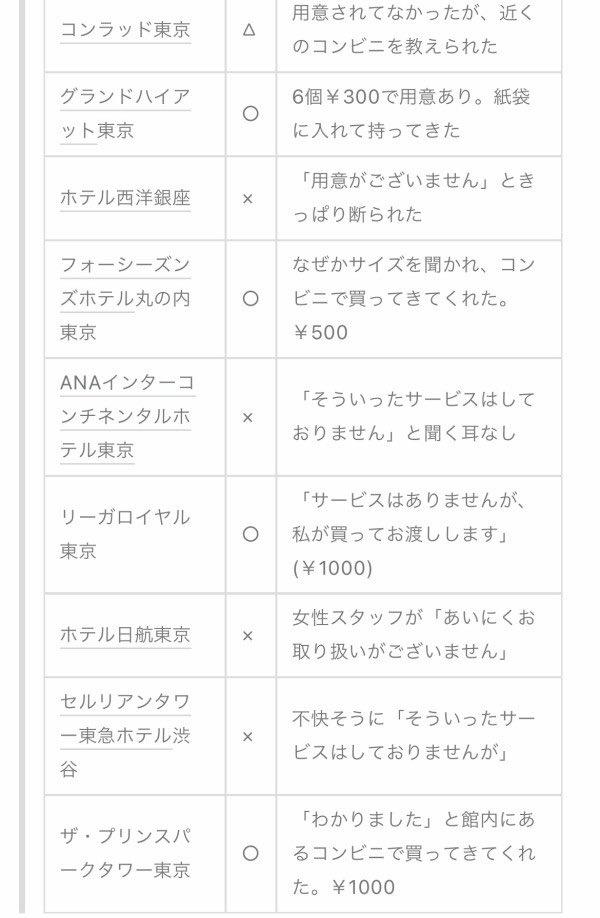 | | | |
|---|---|---|
| コンラッド東京 | △ | 用意されてなかったが、近くのコンビニを教えられた |
| グランドハイアット東京 | ○ | 6個￥300で用意あり。紙袋に入れて持ってきた |
| ホテル西洋銀座 | × | 「用意がございません」ときっぱり断られた |
| フォーシーズンズホテル丸の内東京 | ○ | なぜかサイズを聞かれ、コンビニで買ってきてくれた。￥500 |
| ANAインターコンチネンタルホテル東京 | × | 「そういったサービスはしておりません」と聞く耳なし |
| リーガロイヤル東京 | ○ | 「サービスはありませんが、私が買ってお渡しします」(￥1000) |
| ホテル日航東京 | × | 女性スタッフが「あいにくお取り扱いがございません」 |
| セルリアンタワー東急ホテル渋谷 | × | 不快そうに「そういったサービスはしておりませんが」 |
| ザ・プリンスパークタワー東京 | ○ | 「わかりました」と館内にあるコンビニで買ってきてくれた。￥1000 |